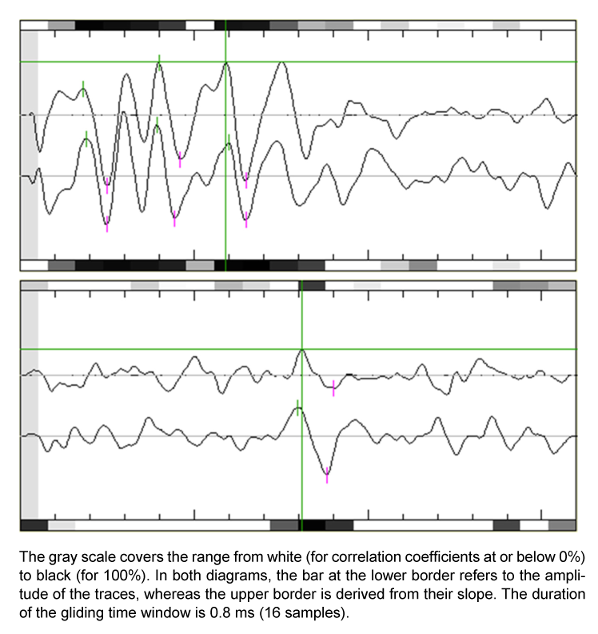 The gray scale covers the range from white (for correlation coefficients at or below 0%) to black (for 100%). In both diagrams, the bar at the lower border refers to the amplitude of the traces, whereas the upper border is derived from their slope. The duration of the gliding time window is 0.8 ms (16 samples).